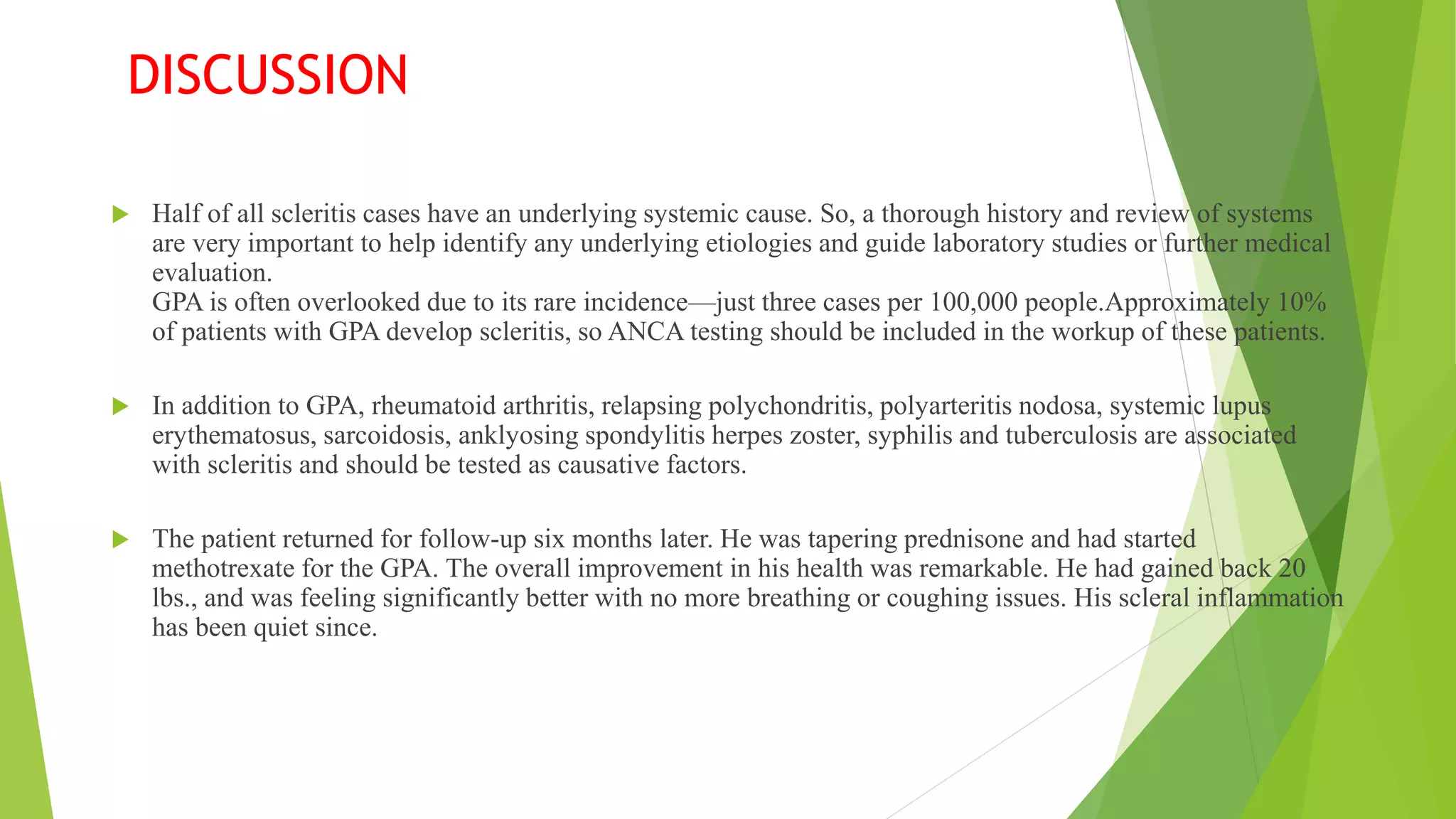 DISCUSSION

Half of all scleritis cases have an underlying systemic cause. So, a thorough history and review of systems are very important to help identify any underlying etiologies and guide laboratory studies or further medical evaluation.
GPA is often overlooked due to its rare incidence—just three cases per 100,000 people.Approximately 10% of patients with GPA develop scleritis, so ANCA testing should be included in the workup of these patients.

In addition to GPA, rheumatoid arthritis, relapsing polychondritis, polyarteritis nodosa, systemic lupus erythematosus, sarcoidosis, anklyosing spondylitis herpes zoster, syphilis and tuberculosis are associated with scleritis and should be tested as causative factors.

The patient returned for follow-up six months later. He was tapering prednisone and had started methotrexate for the GPA. The overall improvement in his health was remarkable. He had gained back 20 lbs., and was feeling significantly better with no more breathing or coughing issues. His scleral inflammation has been quiet since.